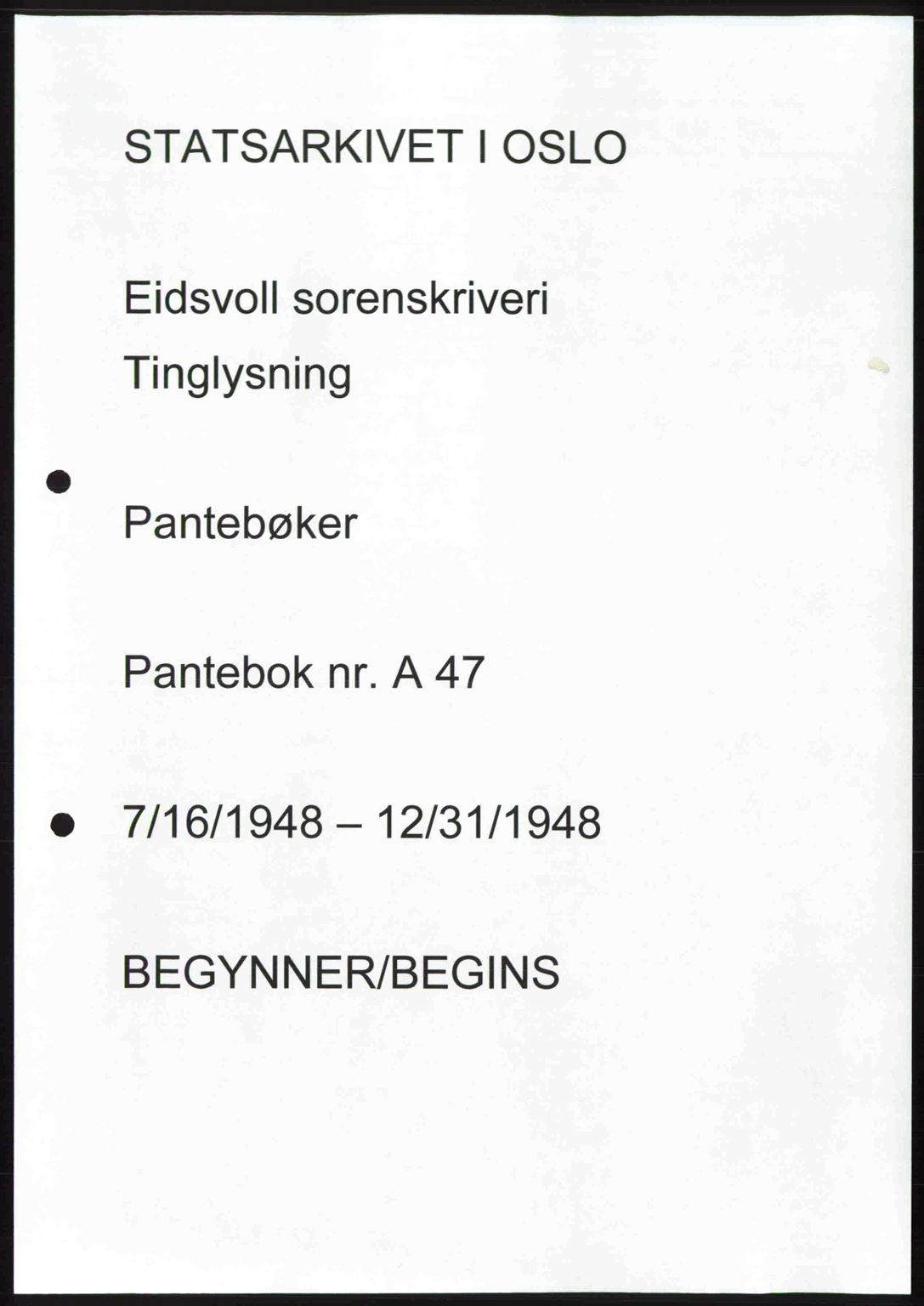 STATSARKIVET I OSLO

Eidsvoll sorenskriveri

Tinglysning

Pantebøker

Pantebok nr. A 47

7/16/1948 – 12/31/1948

BEGYNNER/BEGINS